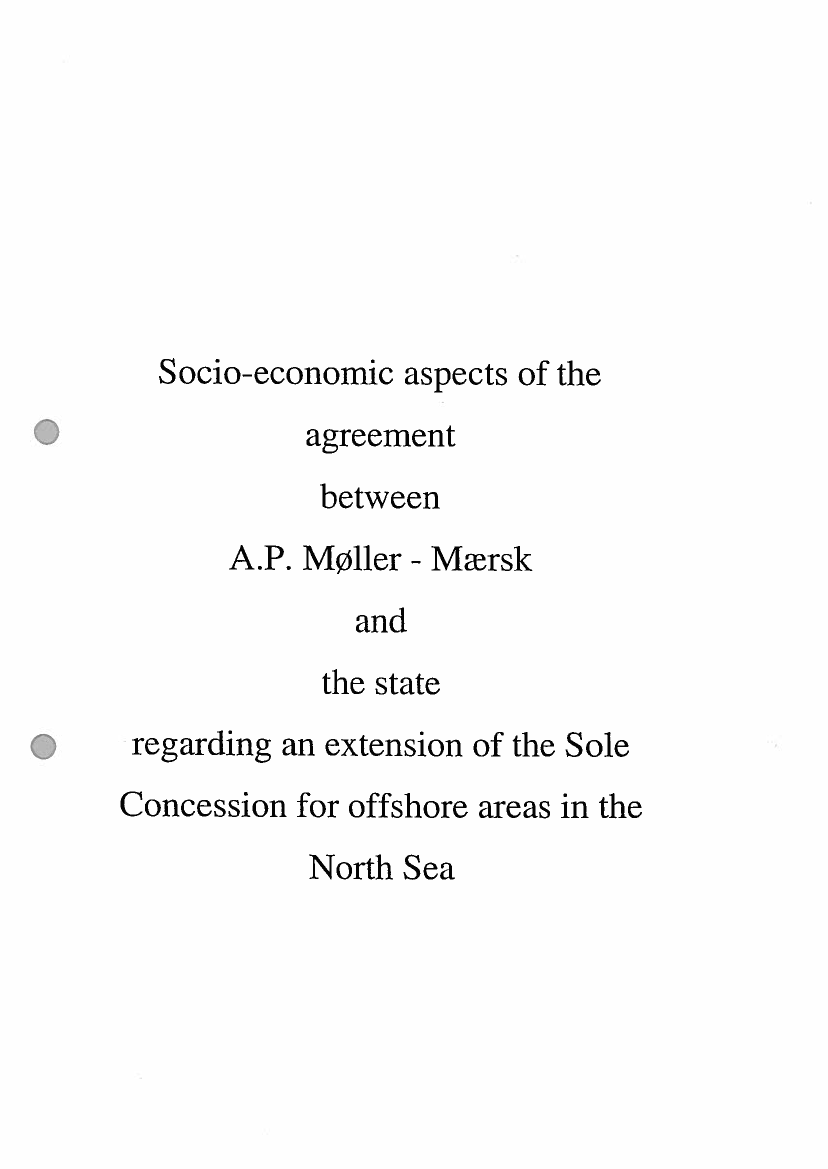 Socio-economic aspects of the agreement between A.P. Møller - Mærsk and the state regarding an extension of the Sole Concession for offshore areas in the North Sea